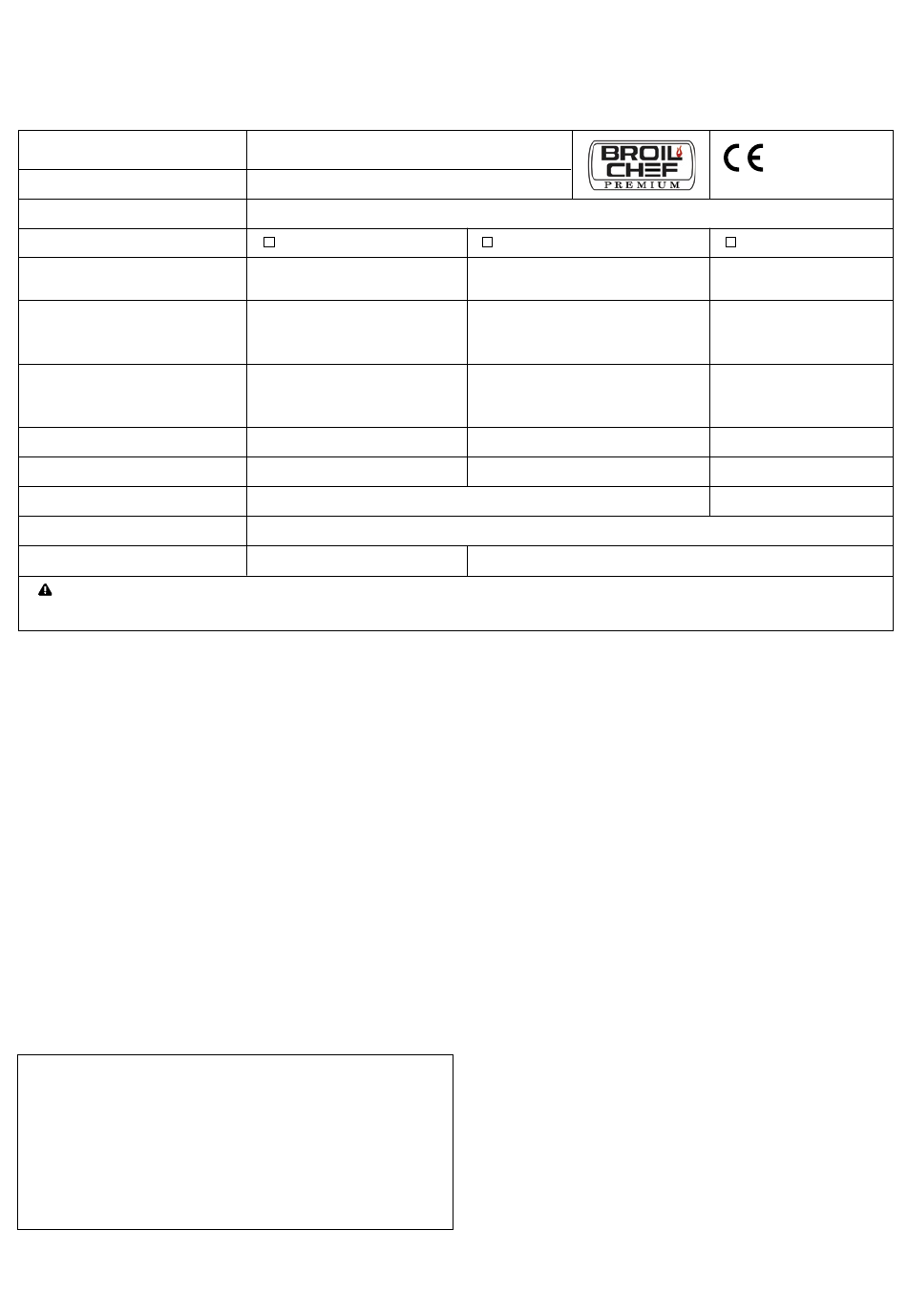 BROIL CHEF PREMIUM

CE